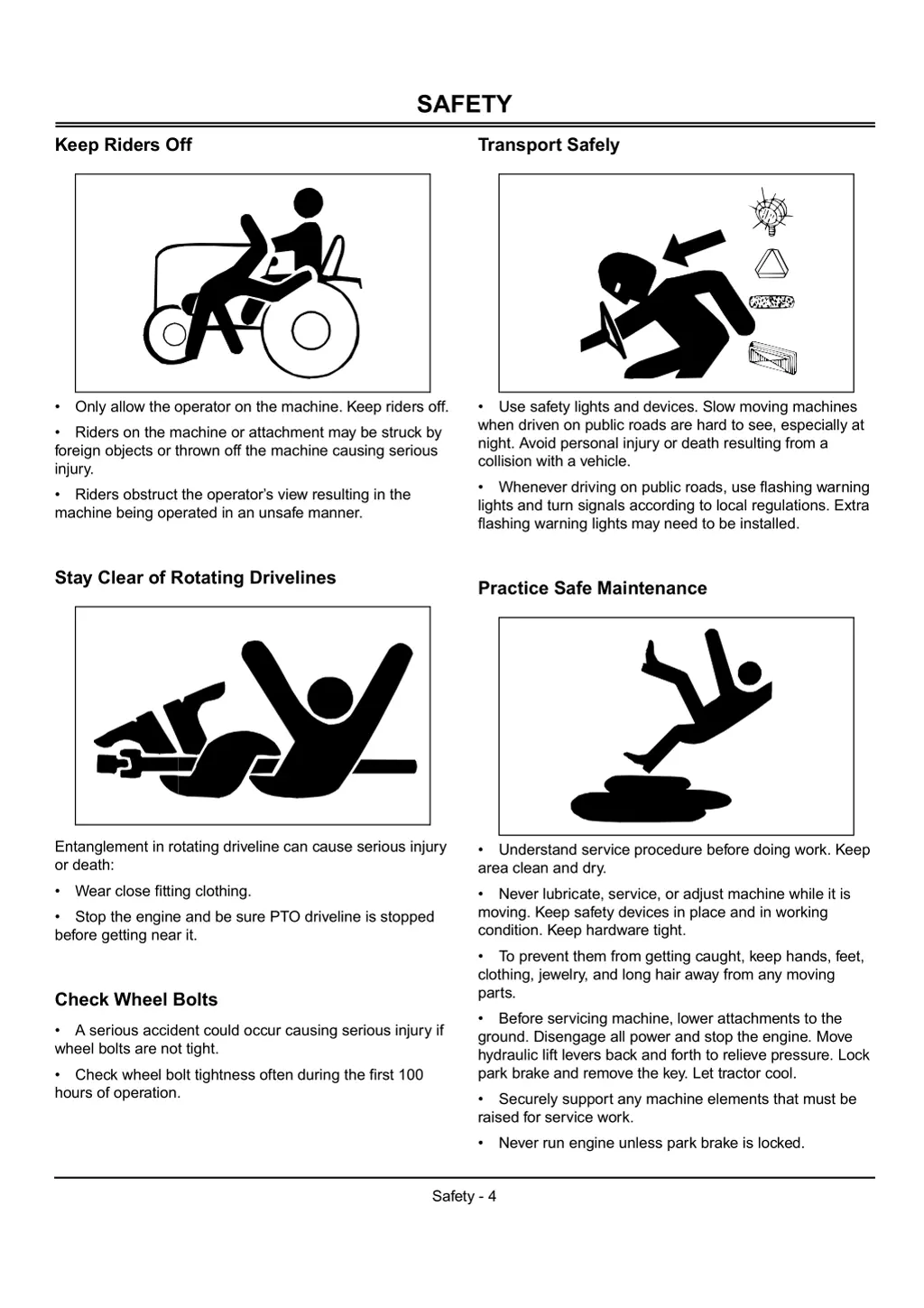 SAFETY

Keep Riders Off

• Only allow the operator on the machine. Keep riders off.

• Riders on the machine or attachment may be struck by foreign objects or thrown off the machine causing serious injury.

• Riders obstruct the operator's view resulting in the machine being operated in an unsafe manner.

Stay Clear of Rotating Drivelines

Entanglement in rotating driveline can cause serious injury or death:

• Wear close fitting clothing.

• Stop the engine and be sure PTO driveline is stopped before getting near it.

Check Wheel Bolts

• A serious accident could occur causing serious injury if wheel bolts are not tight.

• Check wheel bolt tightness often during the first 100 hours of operation.

Transport Safely

• Use safety lights and devices. Slow moving machines when driven on public roads are hard to see, especially at night. Avoid personal injury or death resulting from a collision with a vehicle.

• Whenever driving on public roads, use flashing warning lights and turn signals according to local regulations. Extra flashing warning lights may need to be installed.

Practice Safe Maintenance

• Understand service procedure before doing work. Keep area clean and dry.

• Never lubricate, service, or adjust machine while it is moving. Keep safety devices in place and in working condition. Keep hardware tight.

• To prevent them from getting caught, keep hands, feet, clothing, jewelry, and long hair away from any moving parts.

• Before servicing machine, lower attachments to the ground. Disengage all power and stop the engine. Move hydraulic lift levers back and forth to relieve pressure. Lock park brake and remove the key. Let tractor cool.

• Securely support any machine elements that must be raised for service work.

• Never run engine unless park brake is locked.

Safety - 4